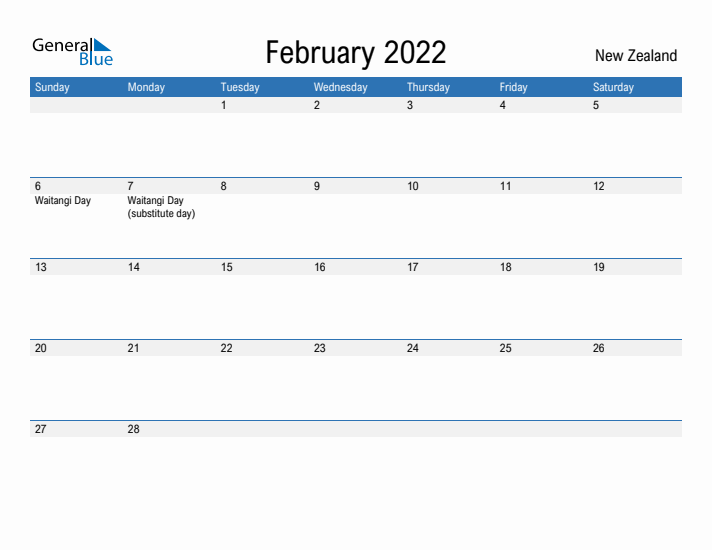 General Blue

February 2022

New Zealand

| Sunday | Monday | Tuesday | Wednesday | Thursday | Friday | Saturday |
|---|---|---|---|---|---|---|
| | | 1 | 2 | 3 | 4 | 5 |
| 6 Waitangi Day | 7 Waitangi Day (substitute day) | 8 | 9 | 10 | 11 | 12 |
| 13 | 14 | 15 | 16 | 17 | 18 | 19 |
| 20 | 21 | 22 | 23 | 24 | 25 | 26 |
| 27 | 28 | | | | | |